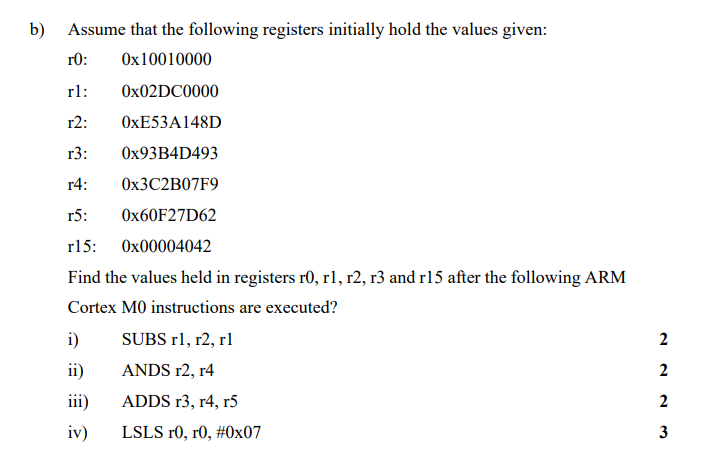 b) Assume that the following registers initially hold the values given:

r0: 0x10010000

r1: 0x02DC0000

r2: 0xE53A148D

r3: 0x93B4D493

r4: 0x3C2B07F9

r5: 0x60F27D62

r15: 0x00004042

Find the values held in registers r0, r1, r2, r3 and r15 after the following ARM Cortex M0 instructions are executed?

i) SUBS r1, r2, r1 2

ii) ANDS r2, r4 2

iii) ADDS r3, r4, r5 2

iv) LSLS r0, r0, #0x07 3